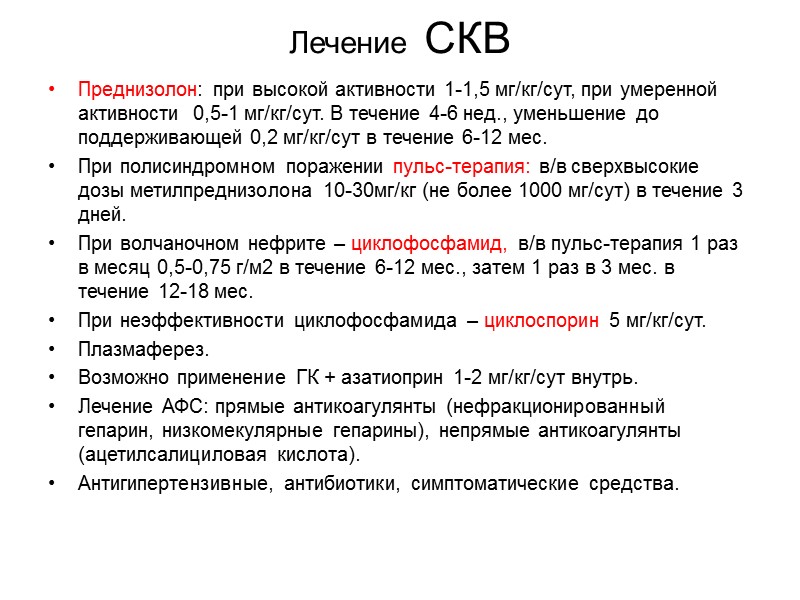 Лечение СКВ

• Преднизолон: при высокой активности 1-1,5 мг/кг/сут, при умеренной активности 0,5-1 мг/кг/сут. В течение 4-6 нед., уменьшение до поддерживающей 0,2 мг/кг/сут в течение 6-12 мес.
• При полисиндромном поражении пульс-терапия: в/в сверхвысокие дозы метилпреднизолона 10-30мг/кг (не более 1000 мг/сут) в течение 3 дней.
• При волчаночном нефрите – циклофосфамид, в/в пульс-терапия 1 раз в месяц 0,5-0,75 г/м2 в течение 6-12 мес., затем 1 раз в 3 мес. в течение 12-18 мес.
• При неэффективности циклофосфамида – циклоспорин 5 мг/кг/сут.
• Плазмаферез.
• Возможно применение ГК + азатиоприн 1-2 мг/кг/сут внутрь.
• Лечение АФС: прямые антикоагулянты (нефракционированный гепарин, низкомекулярные гепарины), непрямые антикоагулянты (ацетилсалициловая кислота).
• Антигипертензивные, антибиотики, симптоматические средства.